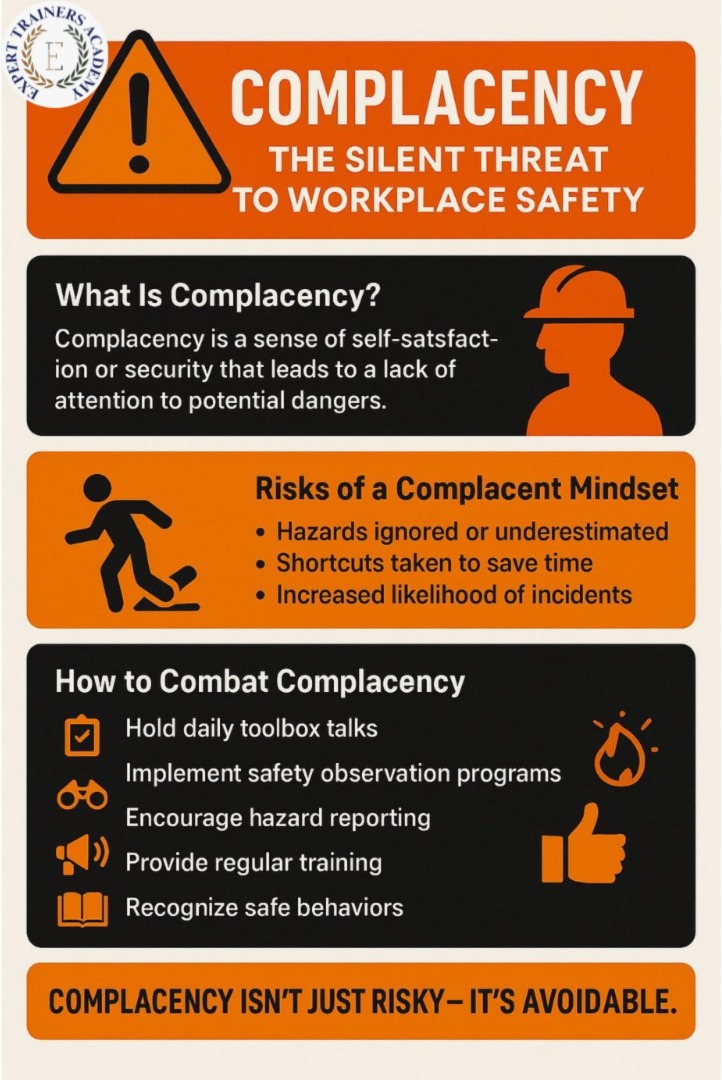 EXPERT TRAINERS ACADEMY
E

COMPLACENCY
THE SILENT THREAT TO WORKPLACE SAFETY

What Is Complacency?
Complacency is a sense of self-satsfaction or security that leads to a lack of attention to potential dangers.

Risks of a Complacent Mindset
• Hazards ignored or underestimated
• Shortcuts taken to save time
• Increased likelihood of incidents

How to Combat Complacency
Hold daily toolbox talks
Implement safety observation programs
Encourage hazard reporting
Provide regular training
Recognize safe behaviors

COMPLACENCY ISN'T JUST RISKY— IT'S AVOIDABLE.